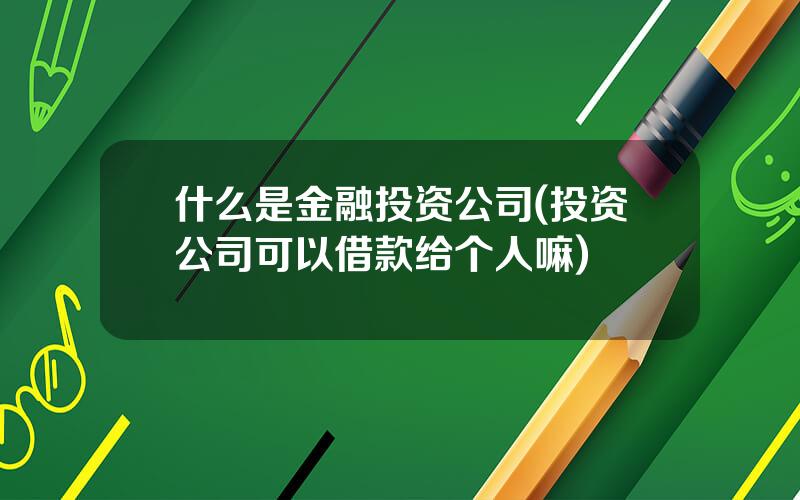 什么是金融投资公司(投资公司可以借款给个人嘛)